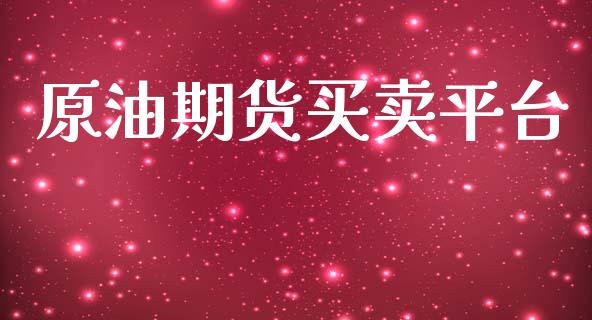 原油期货买卖平台